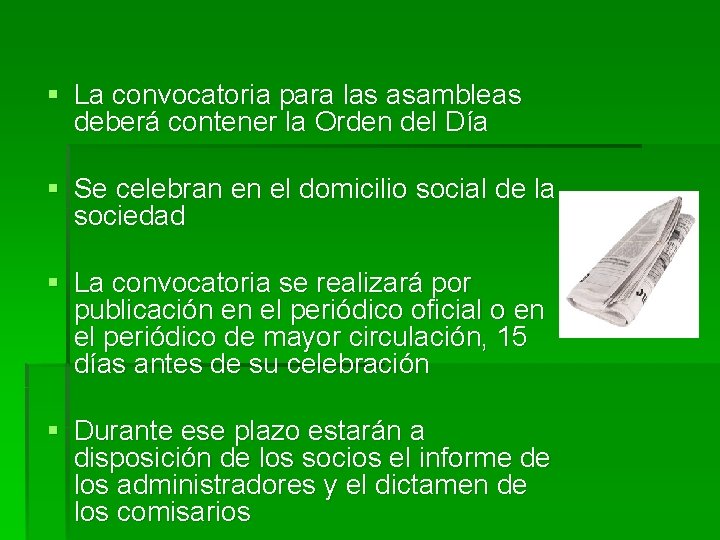 ▪ La convocatoria para las asambleas deberá contener la Orden del Día

▪ Se celebran en el domicilio social de la sociedad

▪ La convocatoria se realizará por publicación en el periódico oficial o en el periódico de mayor circulación, 15 días antes de su celebración

▪ Durante ese plazo estarán a disposición de los socios el informe de los administradores y el dictamen de los comisarios